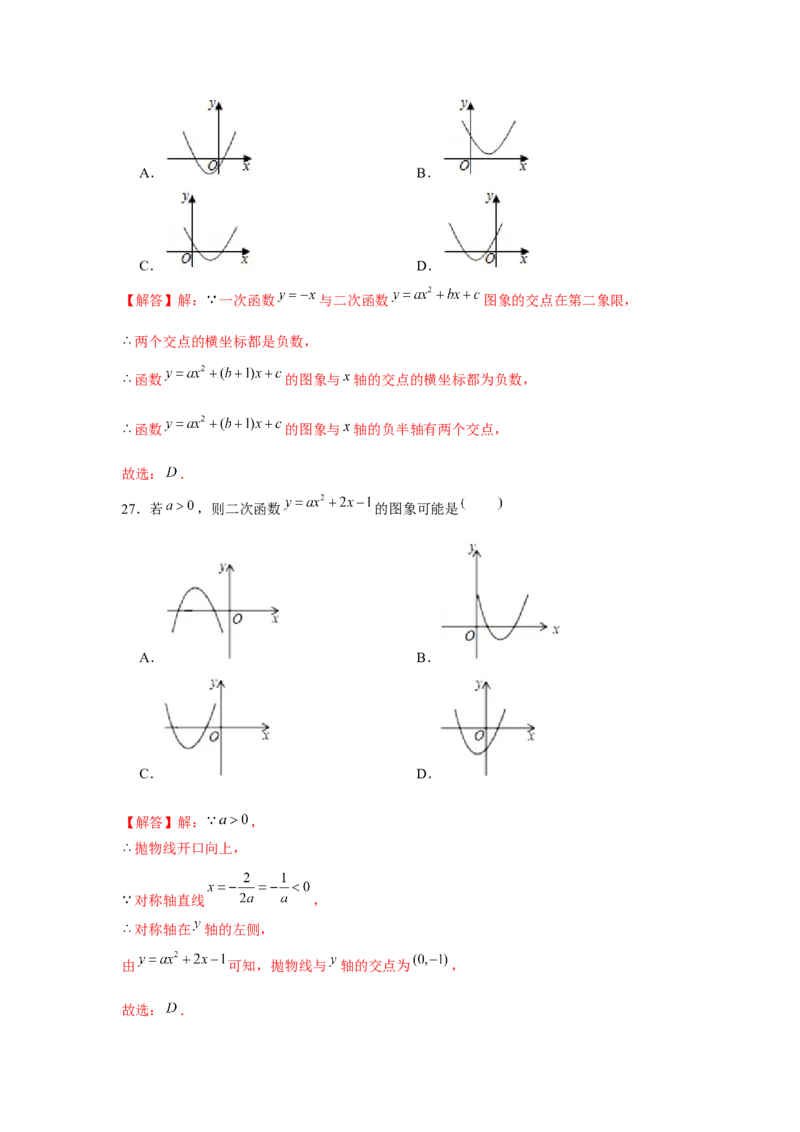 y
O x
A.

y
O x
B.

y
O x
C.

y
O x
D.

【解答】解：$\because$ 一次函数 $y=-x$ 与二次函数 $y=ax^2+bx+c$ 图象的交点在第二象限，

$\therefore$ 两个交点的横坐标都是负数，

$\therefore$ 函数 $y=ax^2+(b+1)x+c$ 的图象与 $x$ 轴的交点的横坐标都为负数，

$\therefore$ 函数 $y=ax^2+(b+1)x+c$ 的图象与 $x$ 轴的负半轴有两个交点，

故选：$D$．

27．若 $a>0$，则二次函数 $y=ax^2+2x-1$ 的图象可能是（　　）

y
O x
A.

y
O x
B.

y
O x
C.

y
O x
D.

【解答】解：$\because a>0$，

$\therefore$ 抛物线开口向上，

$\because$ 对称轴直线 $x=-\frac{2}{2a}=-\frac{1}{a}<0$，

$\therefore$ 对称轴在 $y$ 轴的左侧，

由 $y=ax^2+2x-1$ 可知，抛物线与 $y$ 轴的交点为 $(0,-1)$，

故选：$D$．